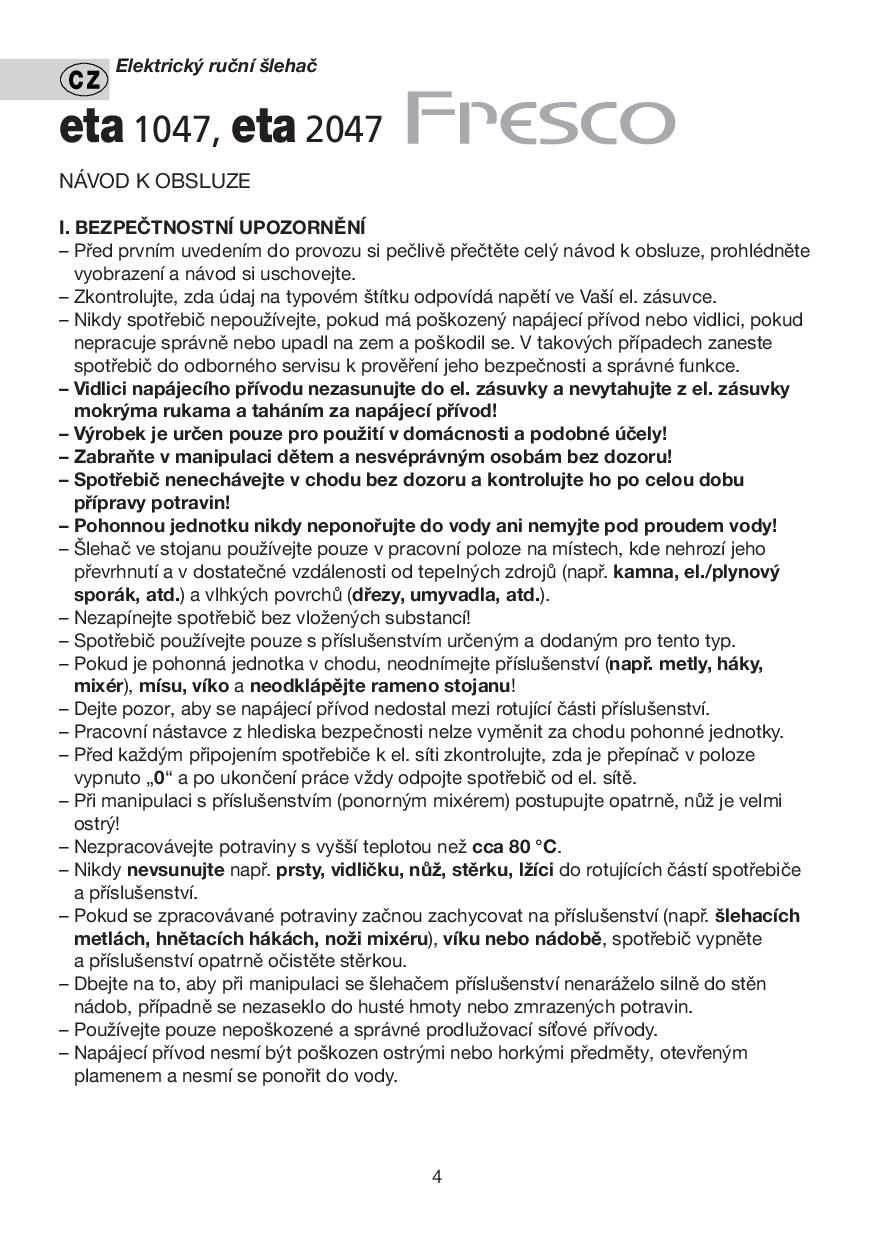 CZ Elektrický ruční šlehač

eta 1047, eta 2047 Fresco

NÁVOD K OBSLUZE

I. BEZPEČTNOSTNÍ UPOZORNĚNÍ
– Před prvním uvedením do provozu si pečlivě přečtěte celý návod k obsluze, prohlédněte vyobrazení a návod si uschovejte.
– Zkontrolujte, zda údaj na typovém štítku odpovídá napětí ve Vaší el. zásuvce.
– Nikdy spotřebič nepoužívejte, pokud má poškozený napájecí přívod nebo vidlici, pokud nepracuje správně nebo upadl na zem a poškodil se. V takových případech zaneste spotřebič do odborného servisu k prověření jeho bezpečnosti a správné funkce.
– Vidlici napájecího přívodu nezasunujte do el. zásuvky a nevytahujte z el. zásuvky mokrýma rukama a taháním za napájecí přívod!
– Výrobek je určen pouze pro použití v domácnosti a podobné účely!
– Zabraňte v manipulaci dětem a nesvéprávným osobám bez dozoru!
– Spotřebič nenechávejte v chodu bez dozoru a kontrolujte ho po celou dobu přípravy potravin!
– Pohonnou jednotku nikdy neponořujte do vody ani nemyjte pod proudem vody!
– Šlehač ve stojanu používejte pouze v pracovní poloze na místech, kde nehrozí jeho převrhnutí a v dostatečné vzdálenosti od tepelných zdrojů (např. kamna, el./plynový sporák, atd.) a vlhkých povrchů (dřezy, umyvadla, atd.).
– Nezapínejte spotřebič bez vložených substancí!
– Spotřebič používejte pouze s příslušenstvím určeným a dodaným pro tento typ.
– Pokud je pohonná jednotka v chodu, neodnímejte příslušenství (např. metly, háky, mixér), mísu, víko a neodklápějte rameno stojanu!
– Dejte pozor, aby se napájecí přívod nedostal mezi rotující části příslušenství.
– Pracovní nástavce z hlediska bezpečnosti nelze vyměnit za chodu pohonné jednotky.
– Před každým připojením spotřebiče k el. síti zkontrolujte, zda je přepínač v poloze vypnuto „0“ a po ukončení práce vždy odpojte spotřebič od el. sítě.
– Při manipulaci s příslušenstvím (ponorným mixérem) postupujte opatrně, nůž je velmi ostrý!
– Nezpracovávejte potraviny s vyšší teplotou než cca 80 °C.
– Nikdy nevsunujte např. prsty, vidličku, nůž, stěrku, lžíci do rotujících částí spotřebiče a příslušenství.
– Pokud se zpracovávané potraviny začnou zachycovat na příslušenství (např. šlehacích metlách, hnětacích hákách, noži mixéru), víku nebo nádobě, spotřebič vypněte a příslušenství opatrně očistěte stěrkou.
– Dbejte na to, aby při manipulaci se šlehačem příslušenství nenaráželo silně do stěn nádob, případně se nezaseklo do husté hmoty nebo zmrazených potravin.
– Používejte pouze nepoškozené a správné prodlužovací síťové přívody.
– Napájecí přívod nesmí být poškozen ostrými nebo horkými předměty, otevřeným plamenem a nesmí se ponořit do vody.

4